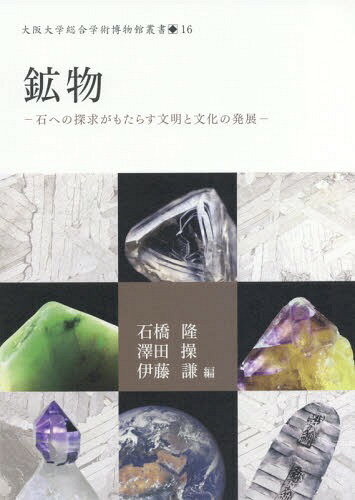 大阪大学総合学術博物館叢書◆16

鉱物

－石への探求がもたらす文明と文化の発展－

石橋 隆
澤田 操
伊藤 謙 編